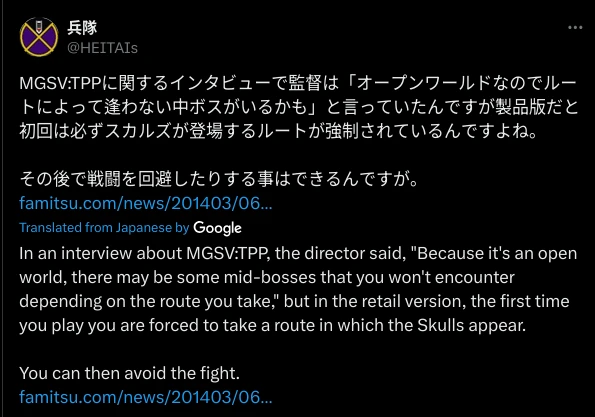 兵隊
@HEITAIs

MGSV:TPPに関するインタビューで監督は「オープンワールドなのでルートによって逢わない中ボスがいるかも」と言っていたんですが製品版だと初回は必ずスカルズが登場するルートが強制されているんですよね。

その後で戦闘を回避したりする事はできるんですが。
famitsu.com/news/201403/06...

Translated from Japanese by Google

In an interview about MGSV:TPP, the director said, "Because it's an open world, there may be some mid-bosses that you won't encounter depending on the route you take," but in the retail version, the first time you play you are forced to take a route in which the Skulls appear.

You can then avoid the fight.
famitsu.com/news/201403/06...